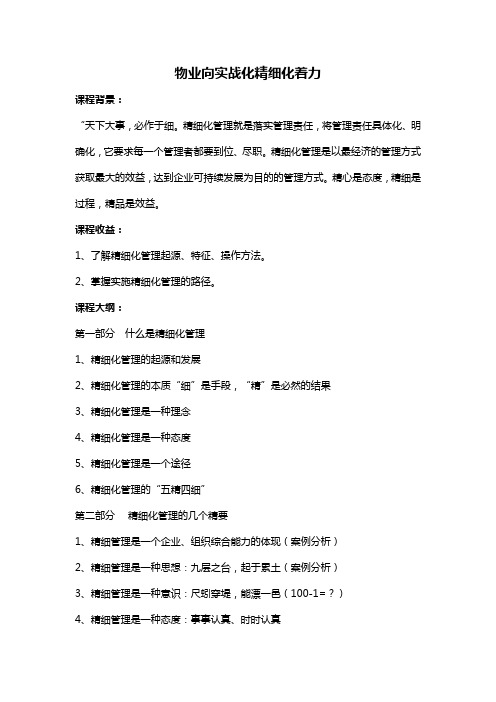 物业向实战化精细化着力

课程背景：

“天下大事，必作于细。精细化管理就是落实管理责任，将管理责任具体化、明确化，它要求每一个管理者都要到位、尽职。精细化管理是以最经济的管理方式获取最大的效益，达到企业可持续发展为目的的管理方式。精心是态度，精细是过程，精品是效益。

课程收益：

1、了解精细化管理起源、特征、操作方法。

2、掌握实施精细化管理的路径。

课程大纲：

第一部分　什么是精细化管理

1、精细化管理的起源和发展

2、精细化管理的本质“细”是手段，“精”是必然的结果

3、精细化管理是一种理念

4、精细化管理是一种态度

5、精细化管理是一个途径

6、精细化管理的“五精四细”

第二部分　精细化管理的几个精要

1、精细管理是一个企业、组织综合能力的体现（案例分析）

2、精细管理是一种思想：九层之台，起于累土（案例分析）

3、精细管理是一种意识：尺蚓穿堤，能漂一邑（100-1=？）

4、精细管理是一种态度：事事认真、时时认真